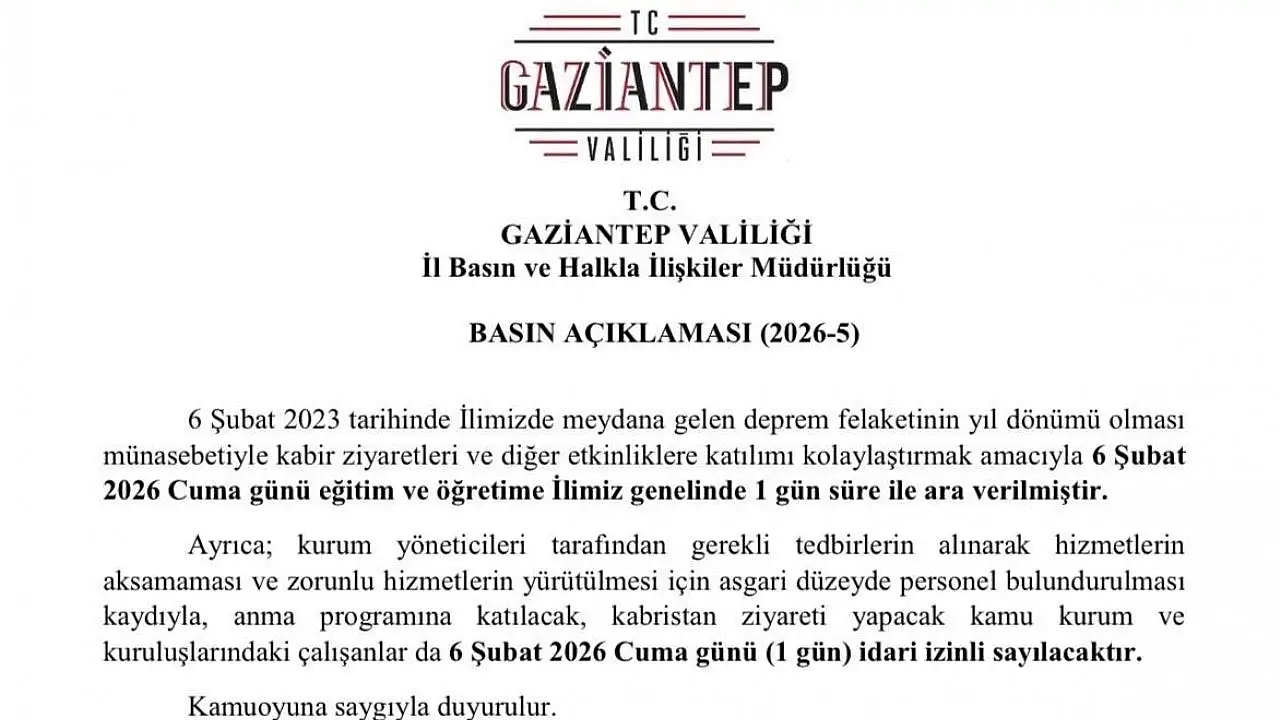 TC
GAZİANTEP
VALİLİĞİ

T.C.
GAZİANTEP VALİLİĞİ
İl Basın ve Halkla İlişkiler Müdürlüğü

BASIN AÇIKLAMASI (2026-5)

6 Şubat 2023 tarihinde İlimizde meydana gelen deprem felaketinin yıl dönümü olması münasebetiyle kabir ziyaretleri ve diğer etkinliklere katılımı kolaylaştırmak amacıyla 6 Şubat 2026 Cuma günü eğitim ve öğretime İlimiz genelinde 1 gün süre ile ara verilmiştir.

Ayrıca; kurum yöneticileri tarafından gerekli tedbirlerin alınarak hizmetlerin aksamaması ve zorunlu hizmetlerin yürütülmesi için asgari düzeyde personel bulundurulması kaydıyla, anma programına katılacak, kabristan ziyareti yapacak kamu kurum ve kuruluşlarındaki çalışanlar da 6 Şubat 2026 Cuma günü (1 gün) idari izinli sayılacaktır.

Kamuoyuna saygıyla duyurulur.